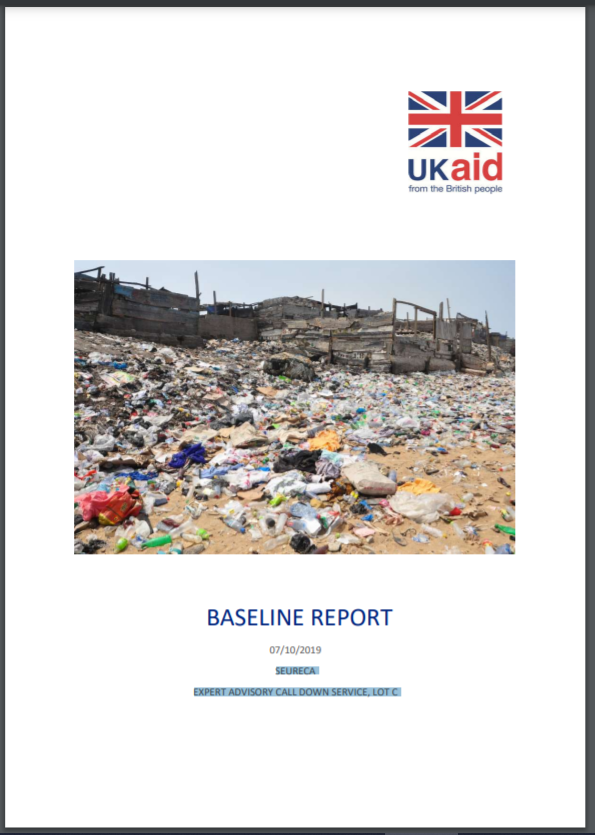 UKaid
from the British people

BASELINE REPORT

07/10/2019

SEURECA

EXPERT ADVISORY CALL DOWN SERVICE, LOT C